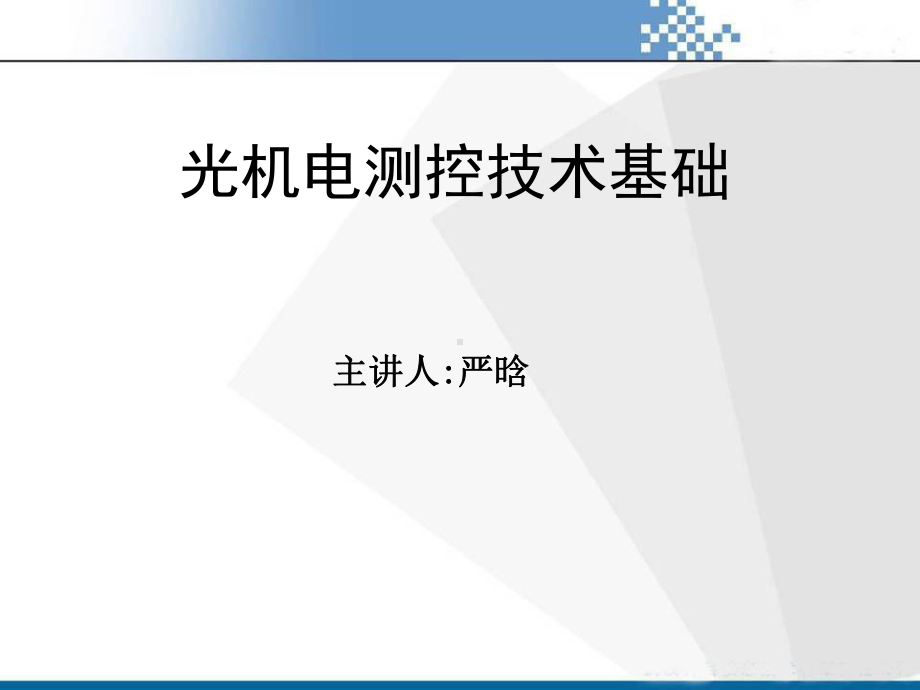 光机电测控技术基础

主讲人:严晗